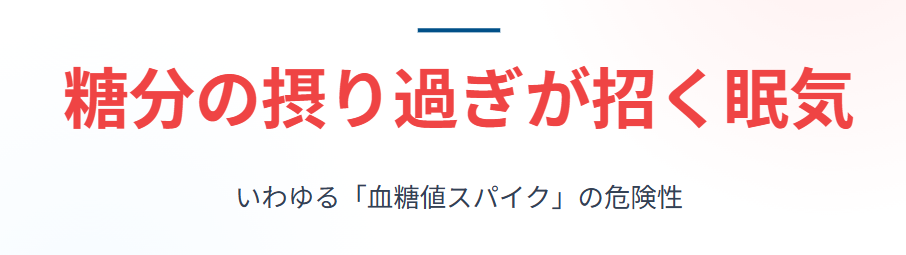 糖分の摂り過ぎが招く眠気

いわゆる「血糖値スパイク」の危険性